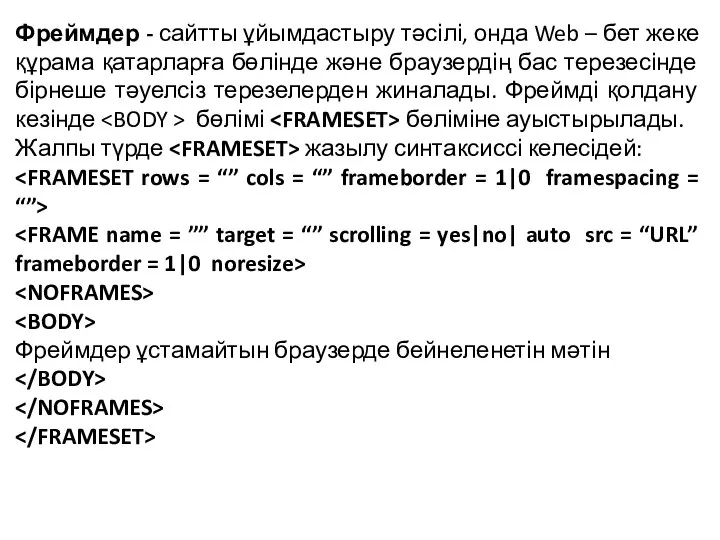 Фреймдер - сайтты ұйымдастыру тәсілі, онда Web – бет жеке құрама қатарларға бөлінде және браузердің бас терезесінде бірнеше тәуелсіз терезелерден жиналады. Фреймді қолдану кезінде <BODY > бөлімі <FRAMESET> бөліміне ауыстырылады. Жалпы түрде <FRAMESET> жазылу синтаксиссі келесідей:
<FRAMESET rows = “” cols = “” frameborder = 1|0 framespacing = “”>
<FRAME name = ”” target = “” scrolling = yes|no| auto src = “URL” frameborder = 1|0 noresize>
<NOFRAMES>
<BODY>
Фреймдер ұстамайтын браузерде бейнеленетін мәтін
</BODY>
</NOFRAMES>
</FRAMESET>